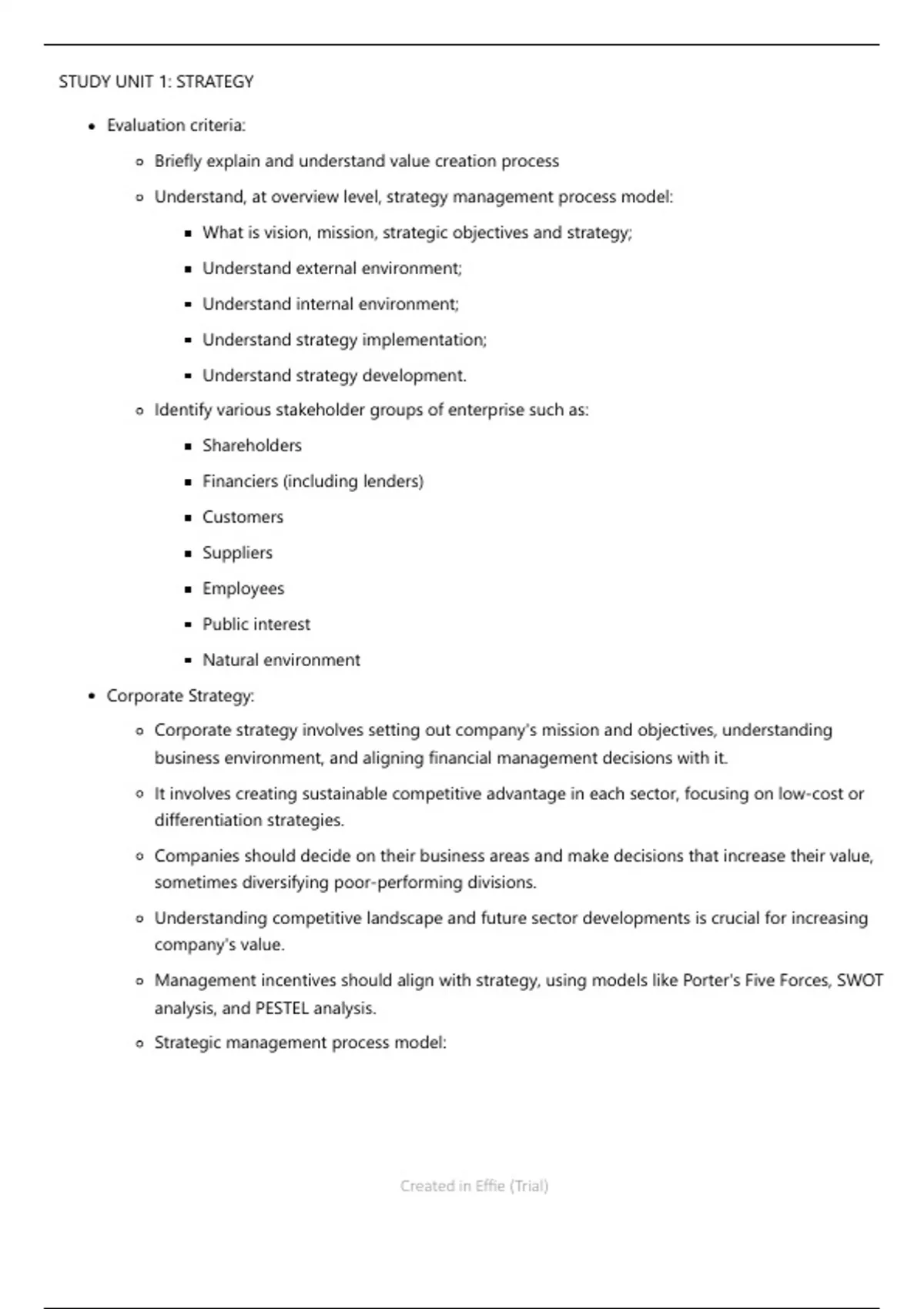 STUDY UNIT 1: STRATEGY

- Evaluation criteria:
  - Briefly explain and understand value creation process
  - Understand, at overview level, strategy management process model:
    - What is vision, mission, strategic objectives and strategy;
    - Understand external environment;
    - Understand internal environment;
    - Understand strategy implementation;
    - Understand strategy development.
  - Identify various stakeholder groups of enterprise such as:
    - Shareholders
    - Financiers (including lenders)
    - Customers
    - Suppliers
    - Employees
    - Public interest
    - Natural environment
- Corporate Strategy:
  - Corporate strategy involves setting out company's mission and objectives, understanding business environment, and aligning financial management decisions with it.
  - It involves creating sustainable competitive advantage in each sector, focusing on low-cost or differentiation strategies.
  - Companies should decide on their business areas and make decisions that increase their value, sometimes diversifying poor-performing divisions.
  - Understanding competitive landscape and future sector developments is crucial for increasing company's value.
  - Management incentives should align with strategy, using models like Porter's Five Forces, SWOT analysis, and PESTEL analysis.
  - Strategic management process model:

Created in Effie (Trial)